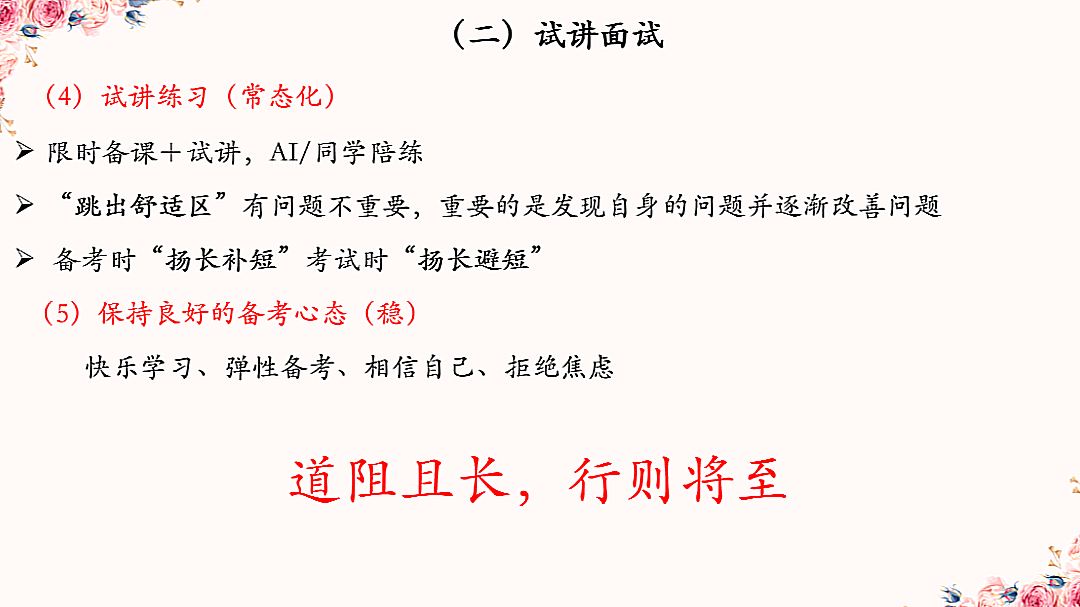 （二）试讲面试

（4）试讲练习（常态化）

➢ 限时备课＋试讲，AI/同学陪练

➢ “跳出舒适区”有问题不重要，重要的是发现自身的问题并逐渐改善问题

➢ 备考时“扬长补短”考试时“扬长避短”

（5）保持良好的备考心态（稳）

快乐学习、弹性备考、相信自己、拒绝焦虑

道阻且长，行则将至